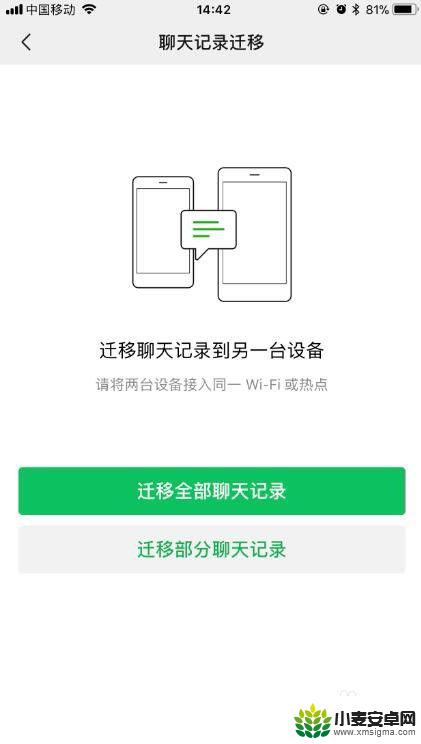 中国移动 14:42 81%

聊天记录迁移

迁移聊天记录到另一台设备

请将两台设备接入同一 Wi-Fi 或热点

迁移全部聊天记录

迁移部分聊天记录

小麦安卓网
www.xmsigma.com